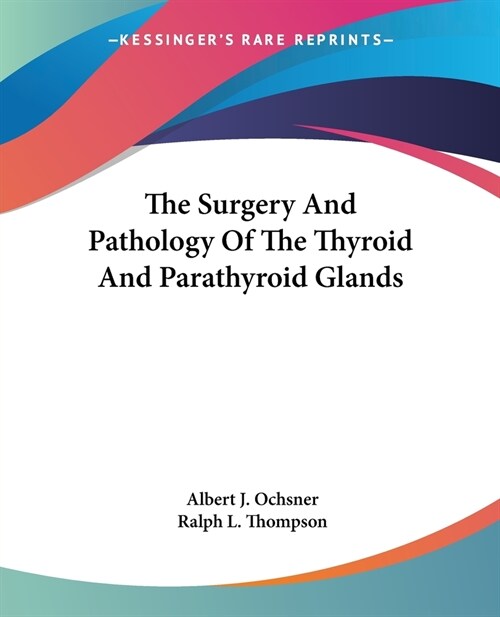 —KESSINGER'S RARE REPRINTS—

The Surgery And Pathology Of The Thyroid And Parathyroid Glands

Albert J. Ochsner
Ralph L. Thompson